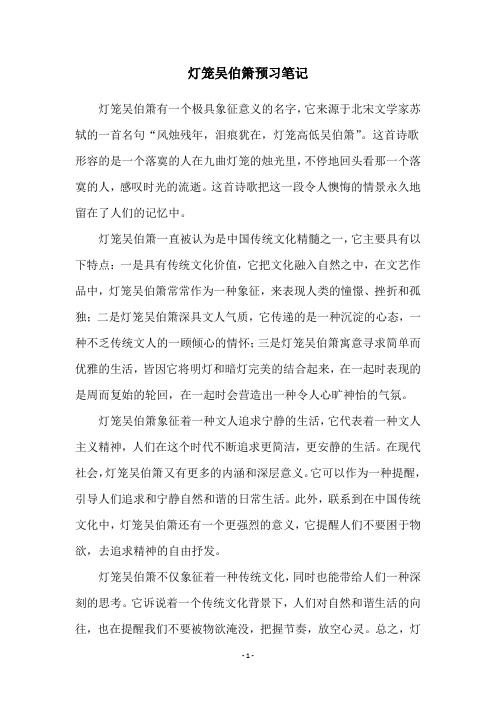 灯笼吴伯箫预习笔记

灯笼吴伯箫有一个极具象征意义的名字，它来源于北宋文学家苏轼的一首名句“风烛残年，泪痕犹在，灯笼高低吴伯箫”。这首诗歌形容的是一个落寞的人在九曲灯笼的烛光里，不停地回头看那一个落寞的人，感叹时光的流逝。这首诗歌把这一段令人懊悔的情景永久地留在了人们的记忆中。

灯笼吴伯箫一直被认为是中国传统文化精髓之一，它主要具有以下特点：一是具有传统文化价值，它把文化融入自然之中，在文艺作品中，灯笼吴伯箫常常作为一种象征，来表现人类的憧憬、挫折和孤独；二是灯笼吴伯箫深具文人气质，它传递的是一种沉淀的心态，一种不乏传统文人的一顾倾心的情怀；三是灯笼吴伯箫寓意寻求简单而优雅的生活，皆因它将明灯和暗灯完美的结合起来，在一起时表现的是周而复始的轮回，在一起时会营造出一种令人心旷神怡的气氛。

灯笼吴伯箫象征着一种文人追求宁静的生活，它代表着一种文人主义精神，人们在这个时代不断追求更简洁，更安静的生活。在现代社会，灯笼吴伯箫又有更多的内涵和深层意义。它可以作为一种提醒，引导人们追求和宁静自然和谐的日常生活。此外，联系到在中国传统文化中，灯笼吴伯箫还有一个更强烈的意义，它提醒人们不要困于物欲，去追求精神的自由抒发。

灯笼吴伯箫不仅象征着一种传统文化，同时也能带给人们一种深刻的思考。它诉说着一个传统文化背景下，人们对自然和谐生活的向往，也在提醒我们不要被物欲淹没，把握节奏，放空心灵。总之，灯

- 1 -